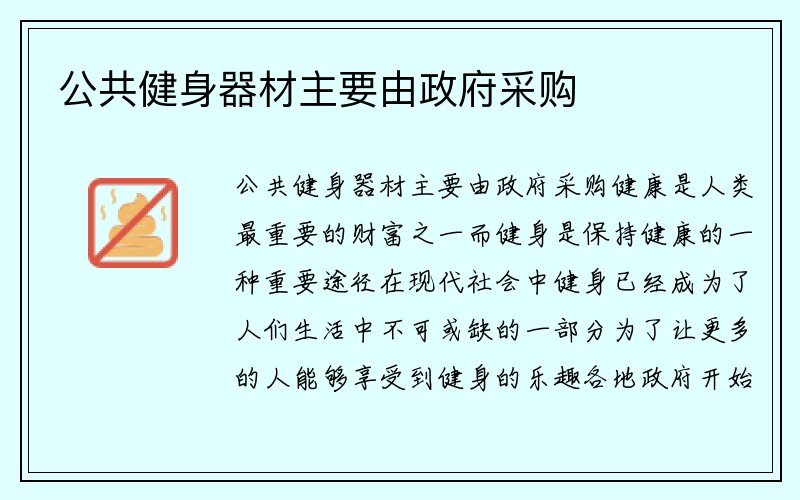 公共健身器材主要由政府采购

公共健身器材主要由政府采购健康是人类最重要的财富之一而健身是保持健康的一种重要途径在现代社会中健身已经成为了人们生活中不可或缺的一部分为了让更多的人能够享受到健身的乐趣各地政府开始